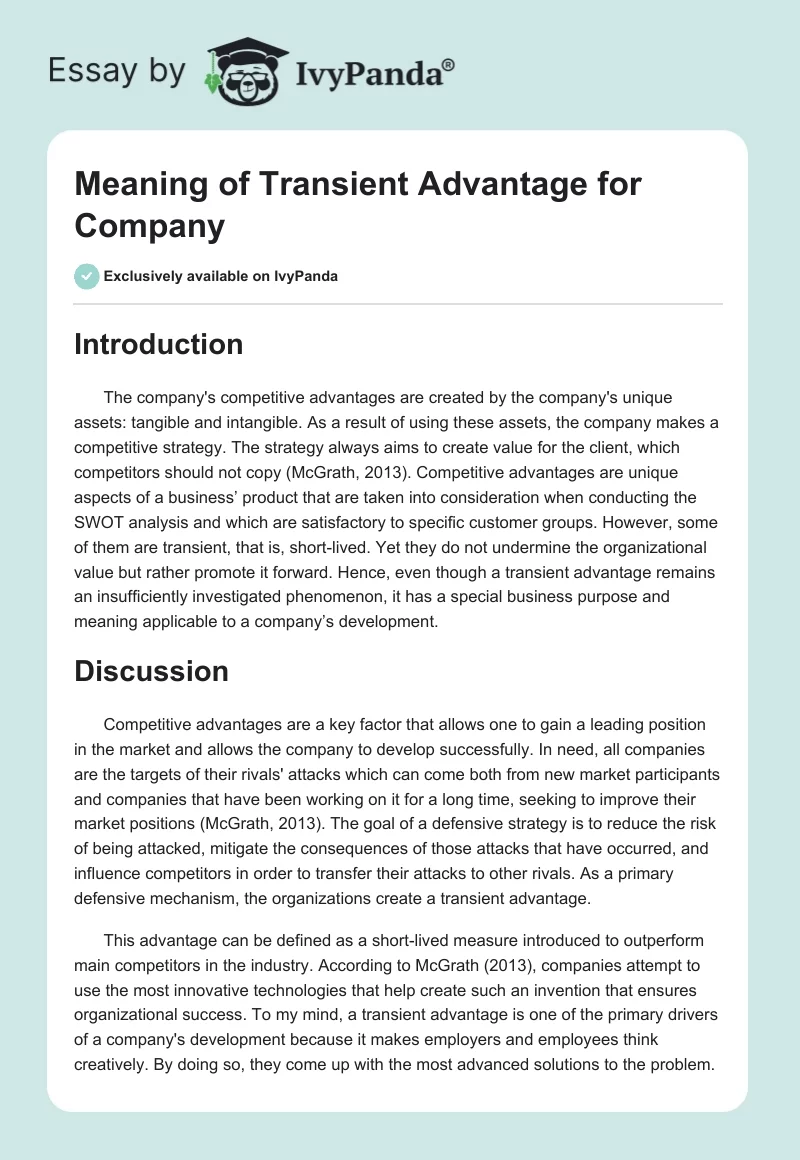 Essay by IvyPanda®

Meaning of Transient Advantage for Company

Exclusively available on IvyPanda

Introduction

The company's competitive advantages are created by the company's unique assets: tangible and intangible. As a result of using these assets, the company makes a competitive strategy. The strategy always aims to create value for the client, which competitors should not copy (McGrath, 2013). Competitive advantages are unique aspects of a business' product that are taken into consideration when conducting the SWOT analysis and which are satisfactory to specific customer groups. However, some of them are transient, that is, short-lived. Yet they do not undermine the organizational value but rather promote it forward. Hence, even though a transient advantage remains an insufficiently investigated phenomenon, it has a special business purpose and meaning applicable to a company's development.

Discussion

Competitive advantages are a key factor that allows one to gain a leading position in the market and allows the company to develop successfully. In need, all companies are the targets of their rivals' attacks which can come both from new market participants and companies that have been working on it for a long time, seeking to improve their market positions (McGrath, 2013). The goal of a defensive strategy is to reduce the risk of being attacked, mitigate the consequences of those attacks that have occurred, and influence competitors in order to transfer their attacks to other rivals. As a primary defensive mechanism, the organizations create a transient advantage.

This advantage can be defined as a short-lived measure introduced to outperform main competitors in the industry. According to McGrath (2013), companies attempt to use the most innovative technologies that help create such an invention that ensures organizational success. To my mind, a transient advantage is one of the primary drivers of a company's development because it makes employers and employees think creatively. By doing so, they come up with the most advanced solutions to the problem.